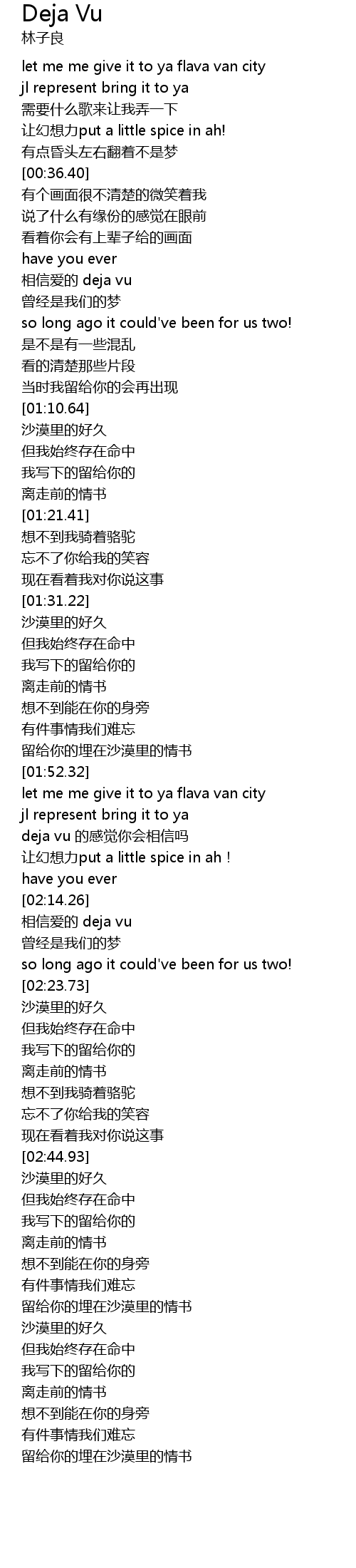 Deja Vu
林子良

let me me give it to ya flava van city
jl represent bring it to ya
需要什么歌来让我弄一下
让幻想力put a little spice in ah!
有点昏头左右翻着不是梦
[00:36.40]
有个画面很不清楚的微笑着我
说了什么有缘份的感觉在眼前
看着你会有上辈子给的画面
have you ever
相信爱的 deja vu
曾经是我们的梦
so long ago it could've been for us two!
是不是有一些混乱
看的清楚那些片段
当时我留给你的会再出现
[01:10.64]
沙漠里的好久
但我始终存在命中
我写下的留给你的
离走前的情书
[01:21.41]
想不到我骑着骆驼
忘不了你给我的笑容
现在看着我对你说这事
[01:31.22]
沙漠里的好久
但我始终存在命中
我写下的留给你的
离走前的情书
想不到能在你的身旁
有件事情我们难忘
留给你的埋在沙漠里的情书
[01:52.32]
let me me give it to ya flava van city
jl represent bring it to ya
deja vu 的感觉你会相信吗
让幻想力put a little spice in ah !
have you ever
[02:14.26]
相信爱的 deja vu
曾经是我们的梦
so long ago it could've been for us two!
[02:23.73]
沙漠里的好久
但我始终存在命中
我写下的留给你的
离走前的情书
想不到我骑着骆驼
忘不了你给我的笑容
现在看着我对你说这事
[02:44.93]
沙漠里的好久
但我始终存在命中
我写下的留给你的
离走前的情书
想不到能在你的身旁
有件事情我们难忘
留给你的埋在沙漠里的情书
沙漠里的好久
但我始终存在命中
我写下的留给你的
离走前的情书
想不到能在你的身旁
有件事情我们难忘
留给你的埋在沙漠里的情书